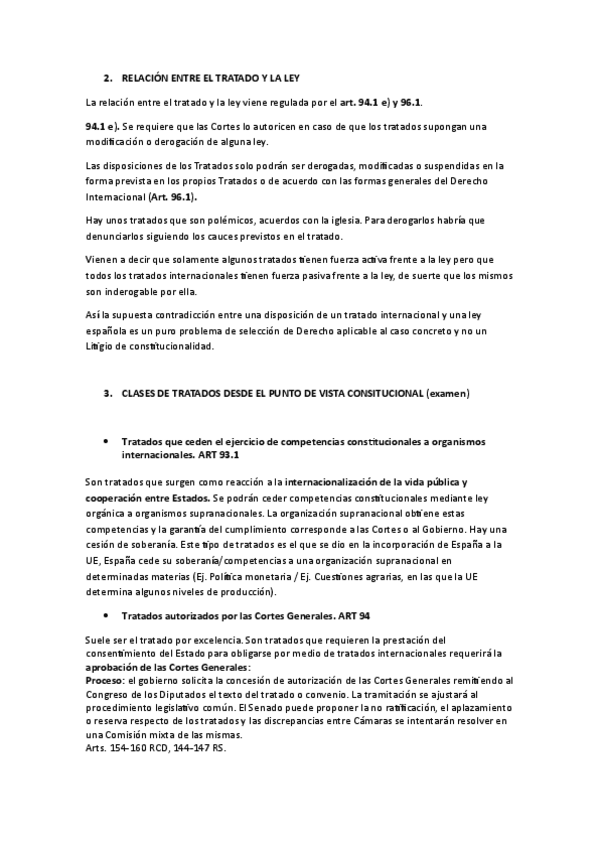 2. RELACIÓN ENTRE EL TRATADO Y LA LEY

La relación entre el tratado y la ley viene regulada por el art. 94.1 e) y 96.1.

94.1 e). Se requiere que las Cortes lo autoricen en caso de que los tratados supongan una modificación o derogación de alguna ley.

Las disposiciones de los Tratados solo podrán ser derogadas, modificadas o suspendidas en la forma prevista en los propios Tratados o de acuerdo con las formas generales del Derecho Internacional (Art. 96.1).

Hay unos tratados que son polémicos, acuerdos con la iglesia. Para derogarlos habría que denunciarlos siguiendo los cauces previstos en el tratado.

Vienen a decir que solamente algunos tratados tienen fuerza activa frente a la ley pero que todos los tratados internacionales tienen fuerza pasiva frente a la ley, de suerte que los mismos son inderogable por ella.

Así la supuesta contradicción entre una disposición de un tratado internacional y una ley española es un puro problema de selección de Derecho aplicable al caso concreto y no un Litigio de constitucionalidad.

3. CLASES DE TRATADOS DESDE EL PUNTO DE VISTA CONSITUCIONAL (examen)

• Tratados que ceden el ejercicio de competencias constitucionales a organismos internacionales. ART 93.1

Son tratados que surgen como reacción a la internacionalización de la vida pública y cooperación entre Estados. Se podrán ceder competencias constitucionales mediante ley orgánica a organismos supranacionales. La organización supranacional obtiene estas competencias y la garantía del cumplimiento corresponde a las Cortes o al Gobierno. Hay una cesión de soberanía. Este tipo de tratados es el que se dio en la incorporación de España a la UE, España cede su soberanía/competencias a una organización supranacional en determinadas materias (Ej. Política monetaria / Ej. Cuestiones agrarias, en las que la UE determina algunos niveles de producción).

• Tratados autorizados por las Cortes Generales. ART 94

Suele ser el tratado por excelencia. Son tratados que requieren la prestación del consentimiento del Estado para obligarse por medio de tratados internacionales requerirá la aprobación de las Cortes Generales:
Proceso: el gobierno solicita la concesión de autorización de las Cortes Generales remitiendo al Congreso de los Diputados el texto del tratado o convenio. La tramitación se ajustará al procedimiento legislativo común. El Senado puede proponer la no ratificación, el aplazamiento o reserva respecto de los tratados y las discrepancias entre Cámaras se intentarán resolver en una Comisión mixta de las mismas.
Arts. 154-160 RCD, 144-147 RS.